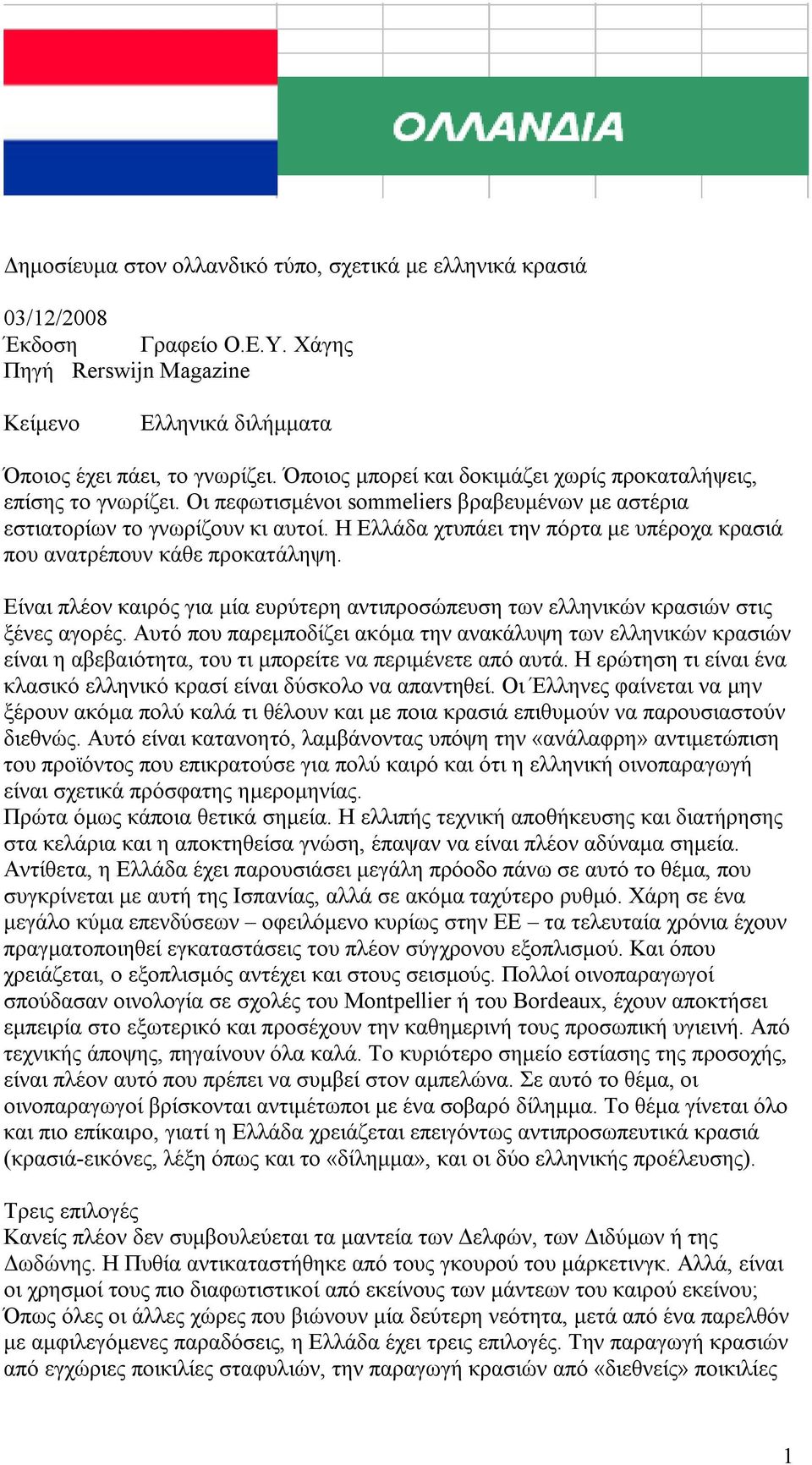 ΟΛΛΑΝΔΙΑ

Δημοσίευμα στον ολλανδικό τύπο, σχετικά με ελληνικά κρασιά

03/12/2008
Έκδοση Γραφείο Ο.Ε.Υ. Χάγης
Πηγή Rerswijn Magazine

Κείμενο Ελληνικά διλήμματα

Όποιος έχει πάει, το γνωρίζει. Όποιος μπορεί και δοκιμάζει χωρίς προκαταλήψεις, επίσης το γνωρίζει. Οι πεφωτισμένοι sommeliers βραβευμένων με αστέρια εστιατορίων το γνωρίζουν κι αυτοί. Η Ελλάδα χτυπάει την πόρτα με υπέροχα κρασιά που ανατρέπουν κάθε προκατάληψη.

Είναι πλέον καιρός για μία ευρύτερη αντιπροσώπευση των ελληνικών κρασιών στις ξένες αγορές. Αυτό που παρεμποδίζει ακόμα την ανακάλυψη των ελληνικών κρασιών είναι η αβεβαιότητα, του τι μπορείτε να περιμένετε από αυτά. Η ερώτηση τι είναι ένα κλασικό ελληνικό κρασί είναι δύσκολο να απαντηθεί. Οι Έλληνες φαίνεται να μην ξέρουν ακόμα πολύ καλά τι θέλουν και με ποια κρασιά επιθυμούν να παρουσιαστούν διεθνώς. Αυτό είναι κατανοητό, λαμβάνοντας υπόψη την «ανάλαφρη» αντιμετώπιση του προϊόντος που επικρατούσε για πολύ καιρό και ότι η ελληνική οινοπαραγωγή είναι σχετικά πρόσφατης ημερομηνίας.
Πρώτα όμως κάποια θετικά σημεία. Η ελλιπής τεχνική αποθήκευσης και διατήρησης στα κελάρια και η αποκτηθείσα γνώση, έπαψαν να είναι πλέον αδύναμα σημεία. Αντίθετα, η Ελλάδα έχει παρουσιάσει μεγάλη πρόοδο πάνω σε αυτό το θέμα, που συγκρίνεται με αυτή της Ισπανίας, αλλά σε ακόμα ταχύτερο ρυθμό. Χάρη σε ένα μεγάλο κύμα επενδύσεων – οφειλόμενο κυρίως στην ΕΕ – τα τελευταία χρόνια έχουν πραγματοποιηθεί εγκαταστάσεις του πλέον σύγχρονου εξοπλισμού. Και όπου χρειάζεται, ο εξοπλισμός αντέχει και στους σεισμούς. Πολλοί οινοπαραγωγοί σπούδασαν οινολογία σε σχολές του Montpellier ή του Bordeaux, έχουν αποκτήσει εμπειρία στο εξωτερικό και προσέχουν την καθημερινή τους προσωπική υγιεινή. Από τεχνικής άποψης, πηγαίνουν όλα καλά. Το κυριότερο σημείο εστίασης της προσοχής, είναι πλέον αυτό που πρέπει να συμβεί στον αμπελώνα. Σε αυτό το θέμα, οι οινοπαραγωγοί βρίσκονται αντιμέτωποι με ένα σοβαρό δίλημμα. Το θέμα γίνεται όλο και πιο επίκαιρο, γιατί η Ελλάδα χρειάζεται επειγόντως αντιπροσωπευτικά κρασιά (κρασιά-εικόνες, λέξη όπως και το «δίλημμα», και οι δύο ελληνικής προέλευσης).

Τρεις επιλογές
Κανείς πλέον δεν συμβουλεύεται τα μαντεία των Δελφών, των Διδύμων ή της Δωδώνης. Η Πυθία αντικαταστήθηκε από τους γκουρού του μάρκετινγκ. Αλλά, είναι οι χρησμοί τους πιο διαφωτιστικοί από εκείνους των μάντεων του καιρού εκείνου;
Όπως όλες οι άλλες χώρες που βιώνουν μία δεύτερη νεότητα, μετά από ένα παρελθόν με αμφιλεγόμενες παραδόσεις, η Ελλάδα έχει τρεις επιλογές. Την παραγωγή κρασιών από εγχώριες ποικιλίες σταφυλιών, την παραγωγή κρασιών από «διεθνείς» ποικιλίες

1